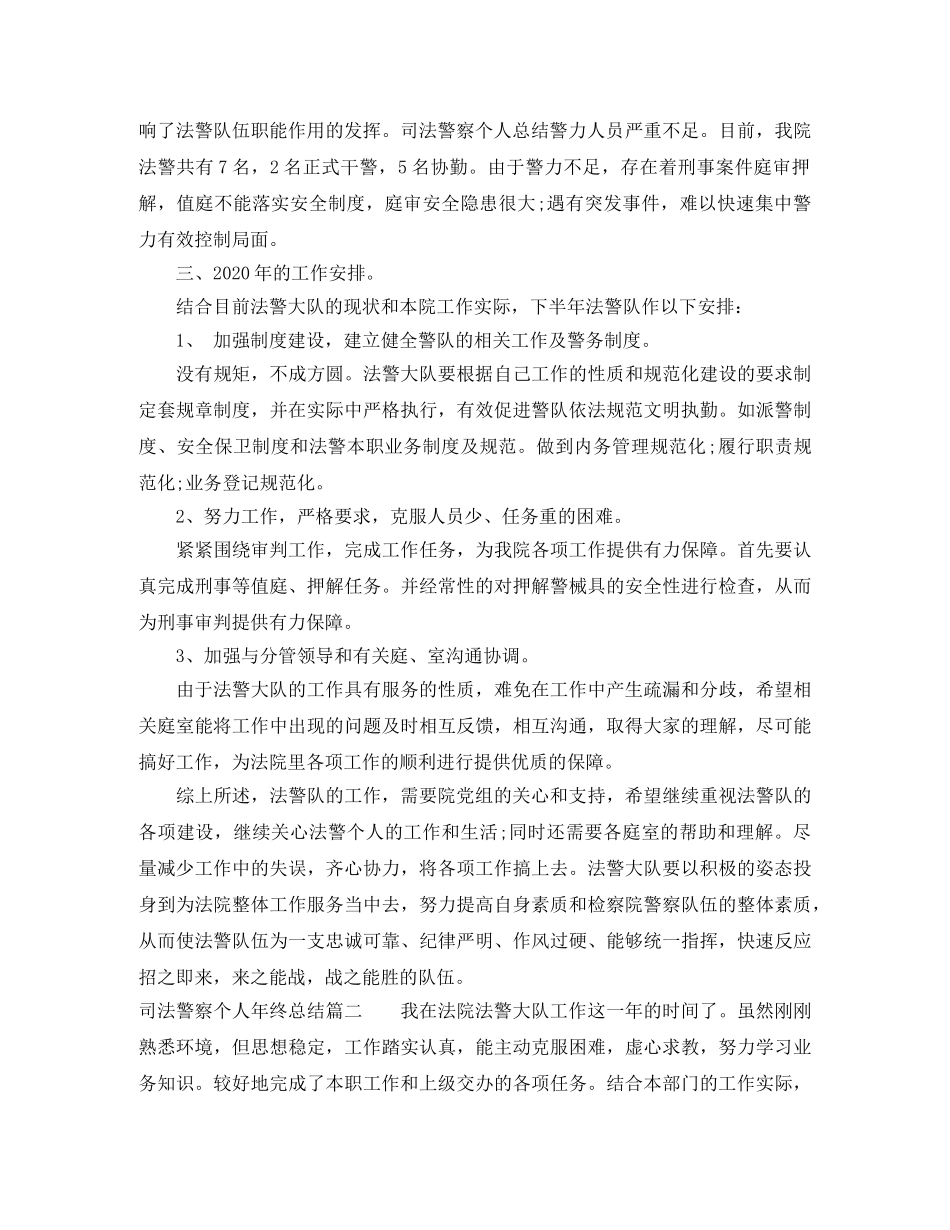 响了法警队伍职能作用的发挥。司法警察个人总结警力人员严重不足。目前，我院法警共有7名，2名正式干警，5名协勤。由于警力不足，存在着刑事案件庭审押解，值庭不能落实安全制度，庭审安全隐患很大;遇有突发事件，难以快速集中警力有效控制局面。

三、2020年的工作安排。

结合目前法警大队的现状和本院工作实际，下半年法警队作以下安排：

1、 加强制度建设，建立健全警队的相关工作及警务制度。

没有规矩，不成方圆。法警大队要根据自己工作的性质和规范化建设的要求制定套规章制度，并在实际中严格执行，有效促进警队依法规范文明执勤。如派警制度、安全保卫制度和法警本职业务制度及规范。做到内务管理规范化;履行职责规范化;业务登记规范化。

2、努力工作，严格要求，克服人员少、任务重的困难。

紧紧围绕审判工作，完成工作任务，为我院各项工作提供有力保障。首先要认真完成刑事等值庭、押解任务。并经常性的对押解警械具的安全性进行检查，从而为刑事审判提供有力保障。

3、加强与分管领导和有关庭、室沟通协调。

由于法警大队的工作具有服务的性质，难免在工作中产生疏漏和分歧，希望相关庭室能将工作中出现的问题及时相互反馈，相互沟通，取得大家的理解，尽可能搞好工作，为法院里各项工作的顺利进行提供优质的保障。

综上所述，法警队的工作，需要院党组的关心和支持，希望继续重视法警队的各项建设，继续关心法警个人的工作和生活;同时还需要各庭室的帮助和理解。尽量减少工作中的失误，齐心协力，将各项工作搞上去。法警大队要以积极的姿态投身到为法院整体工作服务当中去，努力提高自身素质和检察院警察队伍的整体素质，从而使法警队伍为一支忠诚可靠、纪律严明、作风过硬、能够统一指挥，快速反应招之即来，来之能战，战之能胜的队伍。

司法警察个人年终总结篇二 我在法院法警大队工作这一年的时间了。虽然刚刚熟悉环境，但思想稳定，工作踏实认真，能主动克服困难，虚心求教，努力学习业务知识。较好地完成了本职工作和上级交办的各项任务。结合本部门的工作实际，